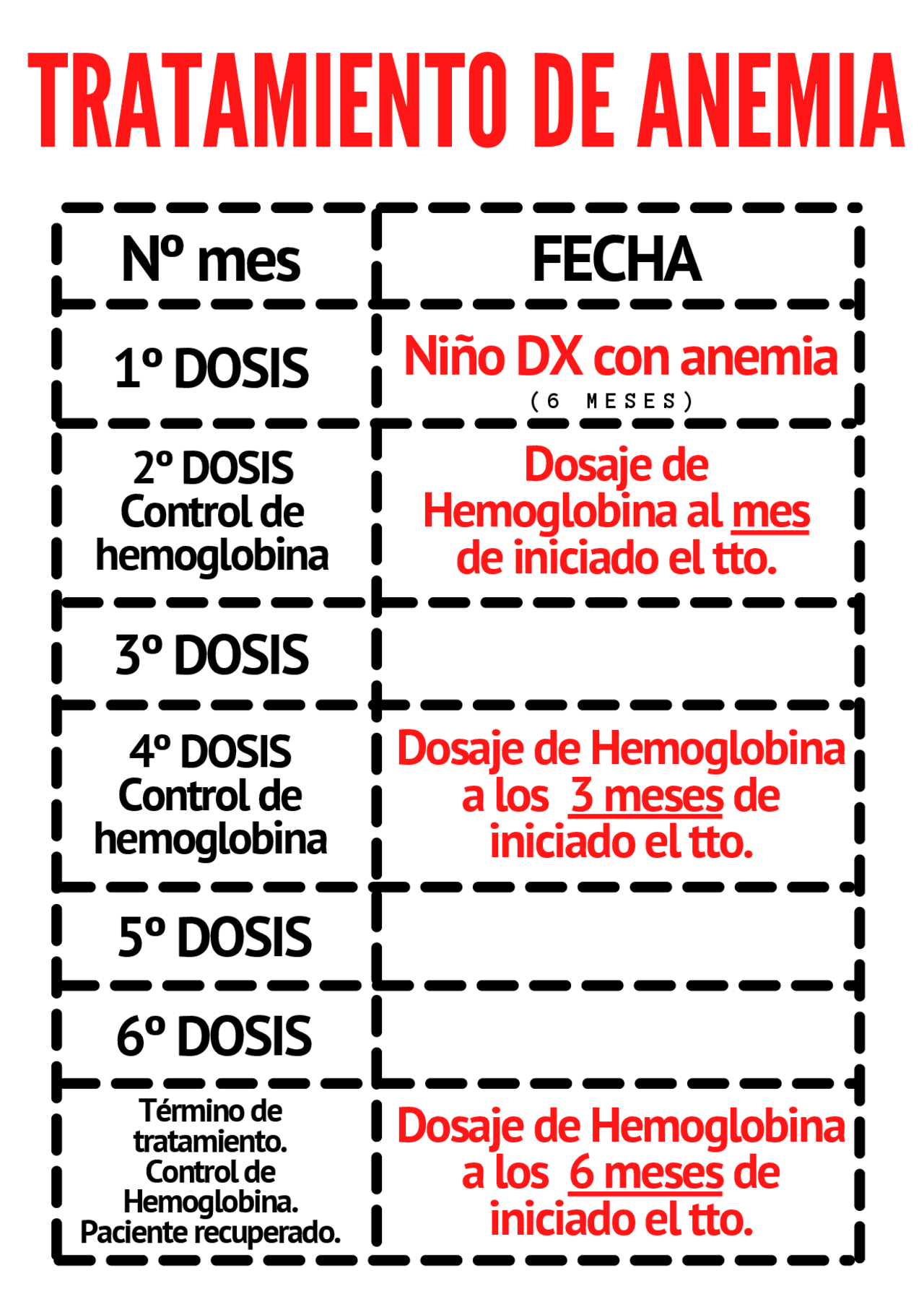 TRATAMIENTO DE ANEMIA

| Nº mes | FECHA |
|---|---|
| 1º DOSIS | Niño DX con anemia (6 MESES) |
| 2º DOSIS Control de hemoglobina | Dosaje de Hemoglobina al mes de iniciado el tto. |
| 3º DOSIS | |
| 4º DOSIS Control de hemoglobina | Dosaje de Hemoglobina a los 3 meses de iniciado el tto. |
| 5º DOSIS | |
| 6º DOSIS | |
| Término de tratamiento. Control de Hemoglobina. Paciente recuperado. | Dosaje de Hemoglobina a los 6 meses de iniciado el tto. |